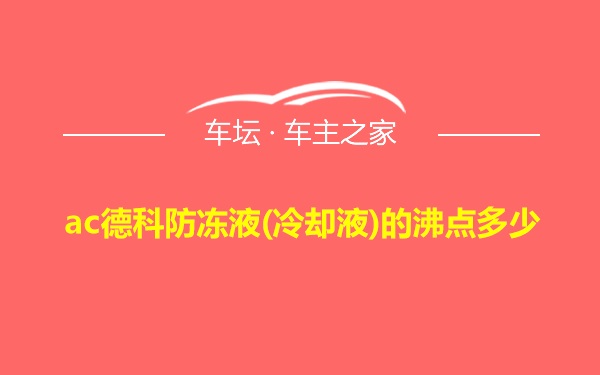 车坛 · 车主之家

ac德科防冻液(冷却液)的沸点多少